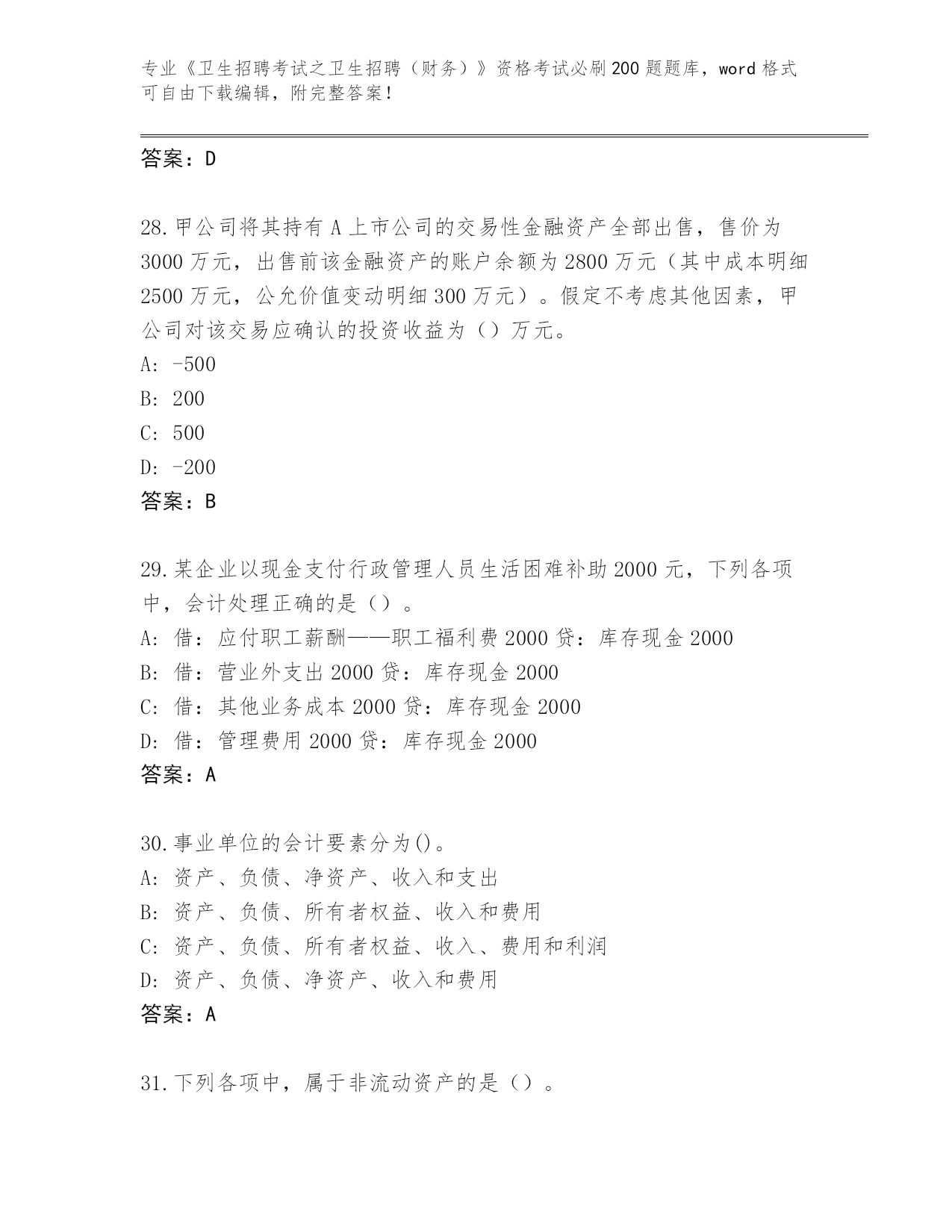 专业《卫生招聘考试之卫生招聘（财务）》资格考试必刷200题题库，word格式可自由下载编辑，附完整答案！

答案：D

28.甲公司将其持有A上市公司的交易性金融资产全部出售，售价为3000万元，出售前该金融资产的账户余额为2800万元（其中成本明细2500万元，公允价值变动明细300万元）。假定不考虑其他因素，甲公司对该交易应确认的投资收益为（）万元。
A: -500
B: 200
C: 500
D: -200
答案：B

29.某企业以现金支付行政管理人员生活困难补助2000元，下列各项中，会计处理正确的是（）。
A: 借：应付职工薪酬——职工福利费2000贷：库存现金2000
B: 借：营业外支出2000贷：库存现金2000
C: 借：其他业务成本2000贷：库存现金2000
D: 借：管理费用2000贷：库存现金2000
答案：A

30.事业单位的会计要素分为()。
A: 资产、负债、净资产、收入和支出
B: 资产、负债、所有者权益、收入和费用
C: 资产、负债、所有者权益、收入、费用和利润
D: 资产、负债、净资产、收入和费用
答案：A

31.下列各项中，属于非流动资产的是（）。